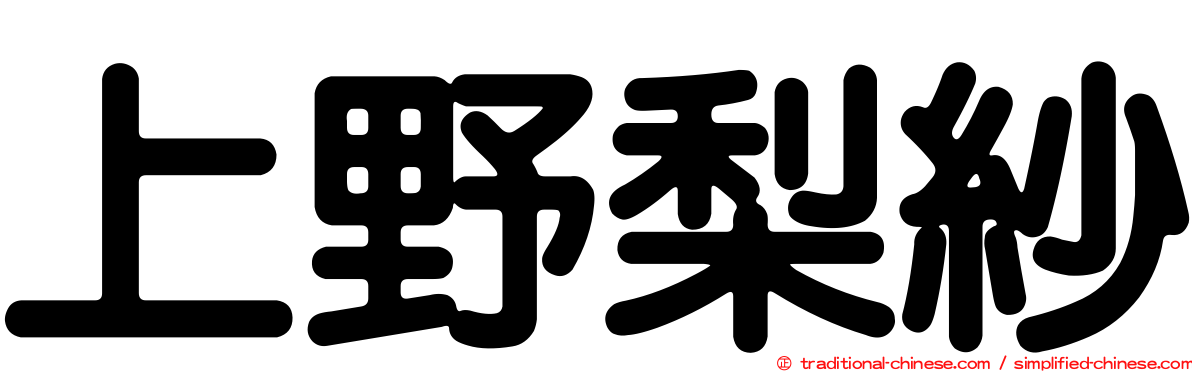 上野梨紗

㊣ traditional-chinese.com / simplified-chinese.com